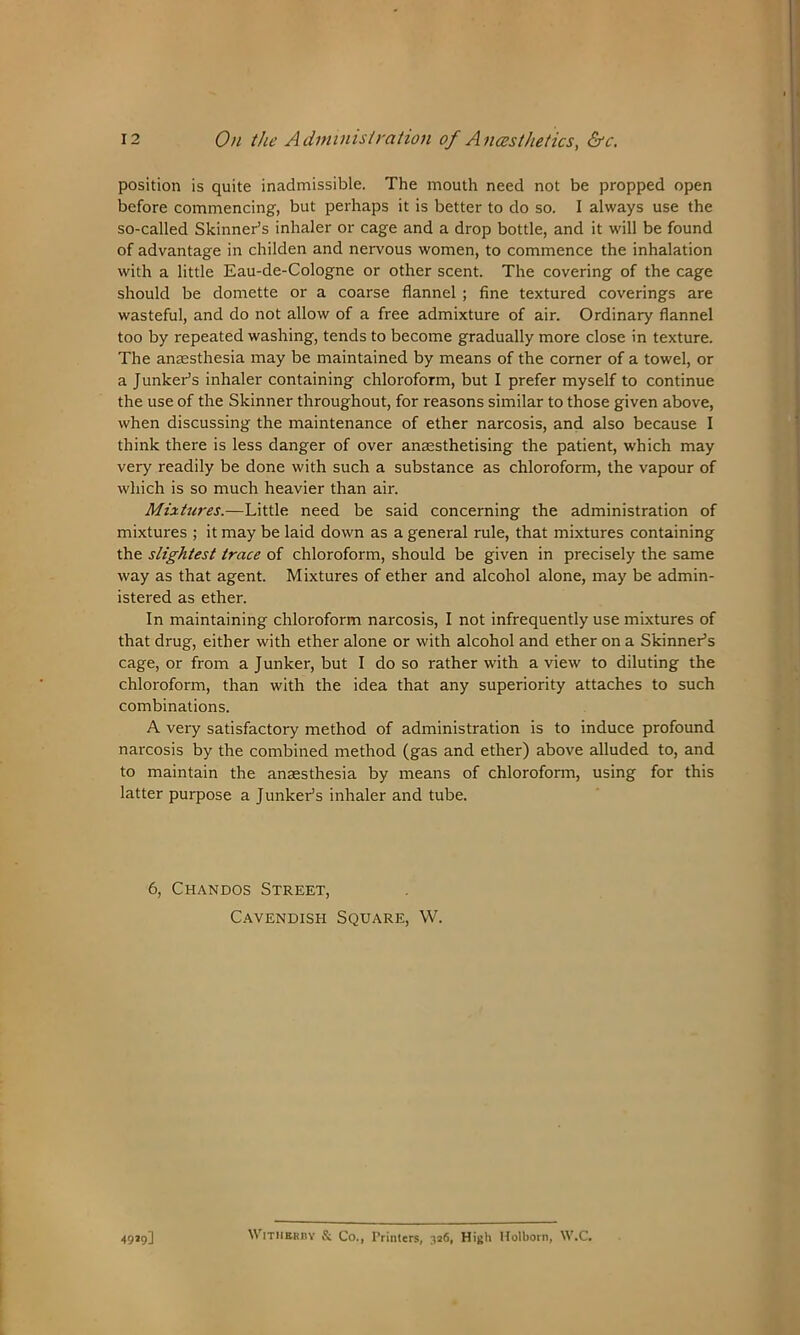 12 On the Administration of Anæsthetics, &c.

position is quite inadmissible. The mouth need not be propped open before commencing, but perhaps it is better to do so. I always use the so-called Skinner's inhaler or cage and a drop bottle, and it will be found of advantage in childen and nervous women, to commence the inhalation with a little Eau-de-Cologne or other scent. The covering of the cage should be domette or a coarse flannel ; fine textured coverings are wasteful, and do not allow of a free admixture of air. Ordinary flannel too by repeated washing, tends to become gradually more close in texture. The anæsthesia may be maintained by means of the corner of a towel, or a Junker's inhaler containing chloroform, but I prefer myself to continue the use of the Skinner throughout, for reasons similar to those given above, when discussing the maintenance of ether narcosis, and also because I think there is less danger of over anæsthetising the patient, which may very readily be done with such a substance as chloroform, the vapour of which is so much heavier than air.

Mixtures.—Little need be said concerning the administration of mixtures ; it may be laid down as a general rule, that mixtures containing the slightest trace of chloroform, should be given in precisely the same way as that agent. Mixtures of ether and alcohol alone, may be administered as ether.

In maintaining chloroform narcosis, I not infrequently use mixtures of that drug, either with ether alone or with alcohol and ether on a Skinner's cage, or from a Junker, but I do so rather with a view to diluting the chloroform, than with the idea that any superiority attaches to such combinations.

A very satisfactory method of administration is to induce profound narcosis by the combined method (gas and ether) above alluded to, and to maintain the anæsthesia by means of chloroform, using for this latter purpose a Junker's inhaler and tube.

6, Chandos Street,
Cavendish Square, W.

4929] Witherby & Co., Printers, 326, High Holborn, W.C.